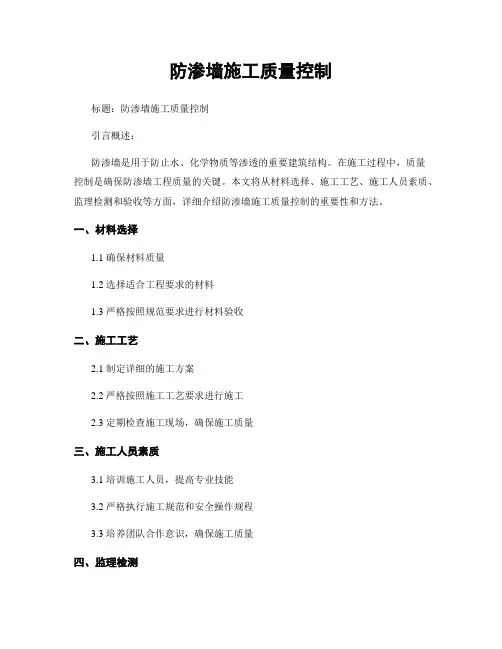 防渗墙施工质量控制

标题：防渗墙施工质量控制

引言概述：

防渗墙是用于防止水、化学物质等渗透的重要建筑结构。在施工过程中，质量控制是确保防渗墙工程质量的关键。本文将从材料选择、施工工艺、施工人员素质、监理检测和验收等方面，详细介绍防渗墙施工质量控制的重要性和方法。

一、材料选择

1.1 确保材料质量

1.2 选择适合工程要求的材料

1.3 严格按照规范要求进行材料验收

二、施工工艺

2.1 制定详细的施工方案

2.2 严格按照施工工艺要求进行施工

2.3 定期检查施工现场，确保施工质量

三、施工人员素质

3.1 培训施工人员，提高专业技能

3.2 严格执行施工规范和安全操作规程

3.3 培养团队合作意识，确保施工质量

四、监理检测